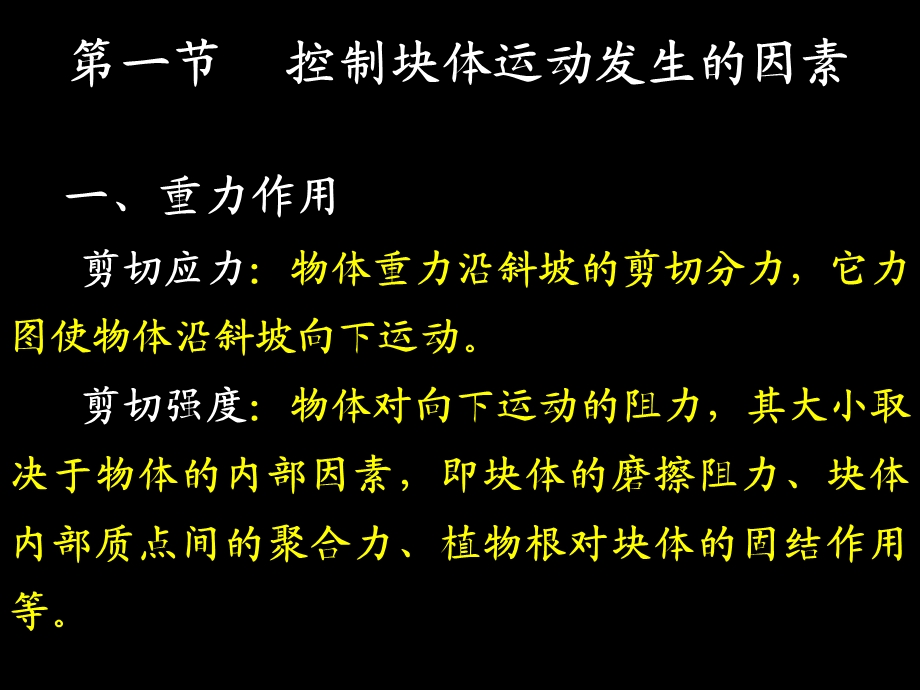 第一节　控制块体运动发生的因素

一、重力作用

剪切应力：物体重力沿斜坡的剪切分力，它力图使物体沿斜坡向下运动。

剪切强度：物体对向下运动的阻力，其大小取决于物体的内部因素，即块体的磨擦阻力、块体内部质点间的聚合力、植物根对块体的固结作用等。